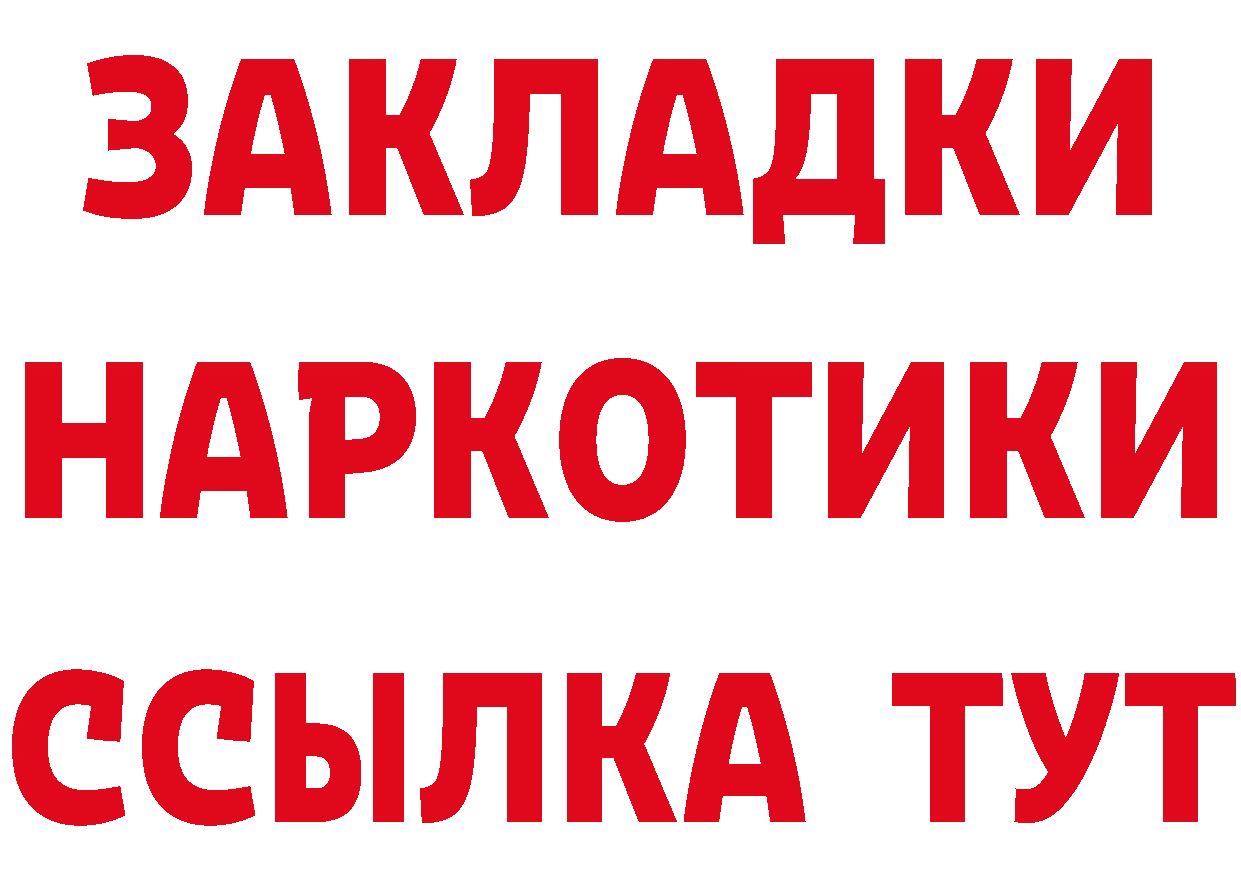 ЗАКЛАДКИ
НАРКОТИКИ
ССЫЛКА ТУТ